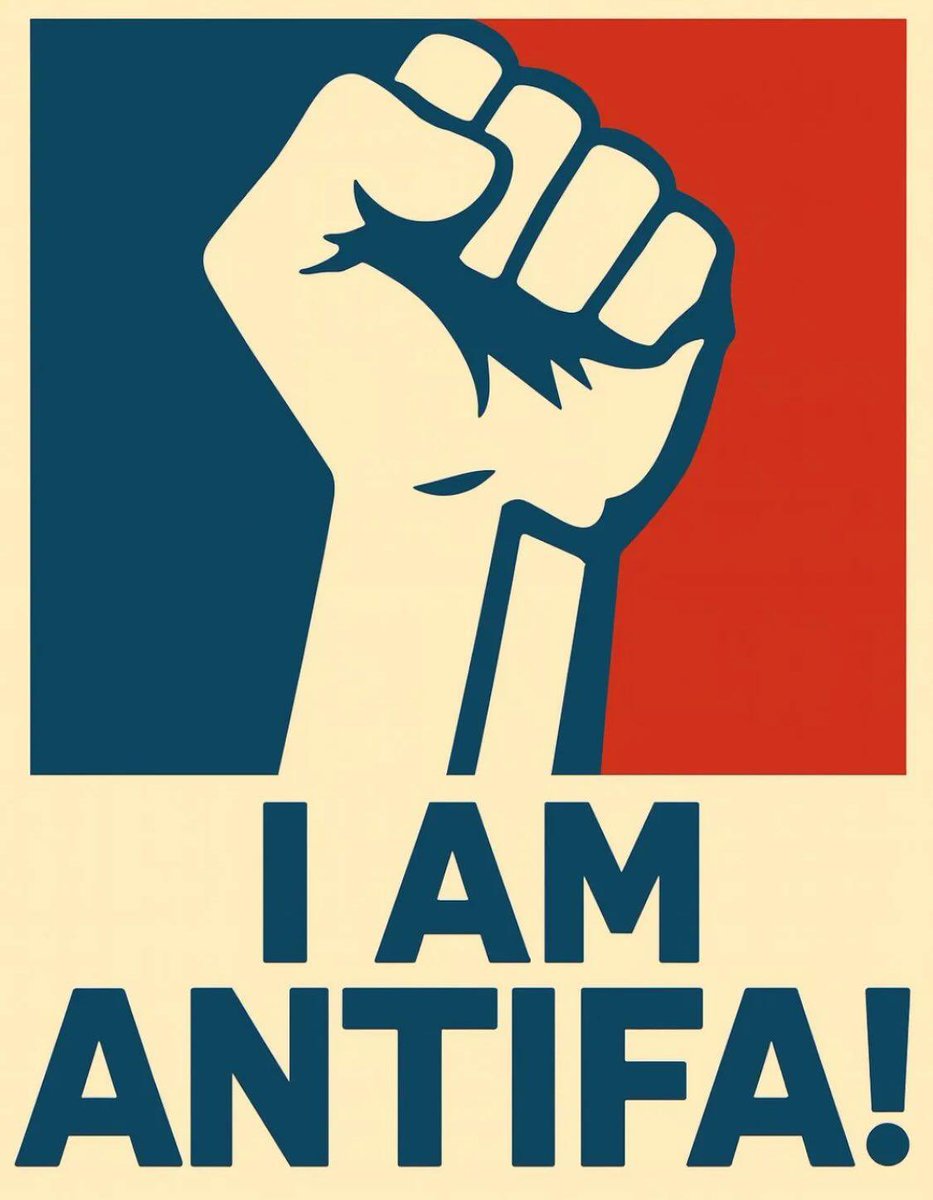 I AM
ANTIFA!